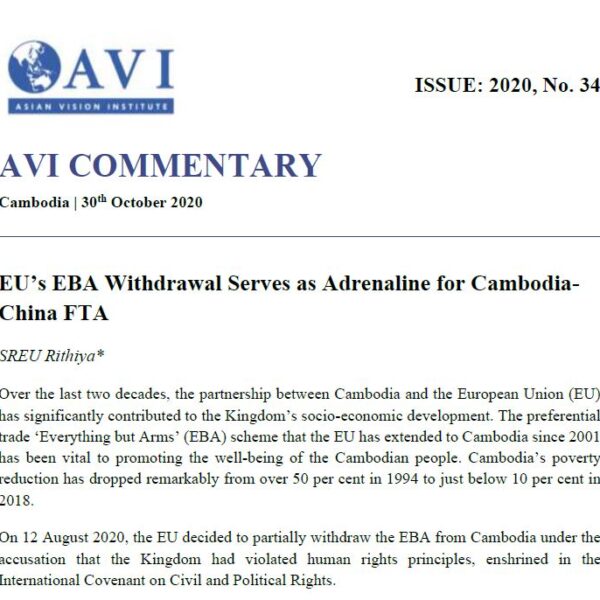 AVI
ASIAN VISION INSTITUTE

ISSUE: 2020, No. 34

AVI COMMENTARY

Cambodia | 30$^{th}$ October 2020

EU's EBA Withdrawal Serves as Adrenaline for Cambodia-China FTA

SREU Rithiya*

Over the last two decades, the partnership between Cambodia and the European Union (EU) has significantly contributed to the Kingdom's socio-economic development. The preferential trade 'Everything but Arms' (EBA) scheme that the EU has extended to Cambodia since 2001 has been vital to promoting the well-being of the Cambodian people. Cambodia's poverty reduction has dropped remarkably from over 50 per cent in 1994 to just below 10 per cent in 2018.

On 12 August 2020, the EU decided to partially withdraw the EBA from Cambodia under the accusation that the Kingdom had violated human rights principles, enshrined in the International Covenant on Civil and Political Rights.